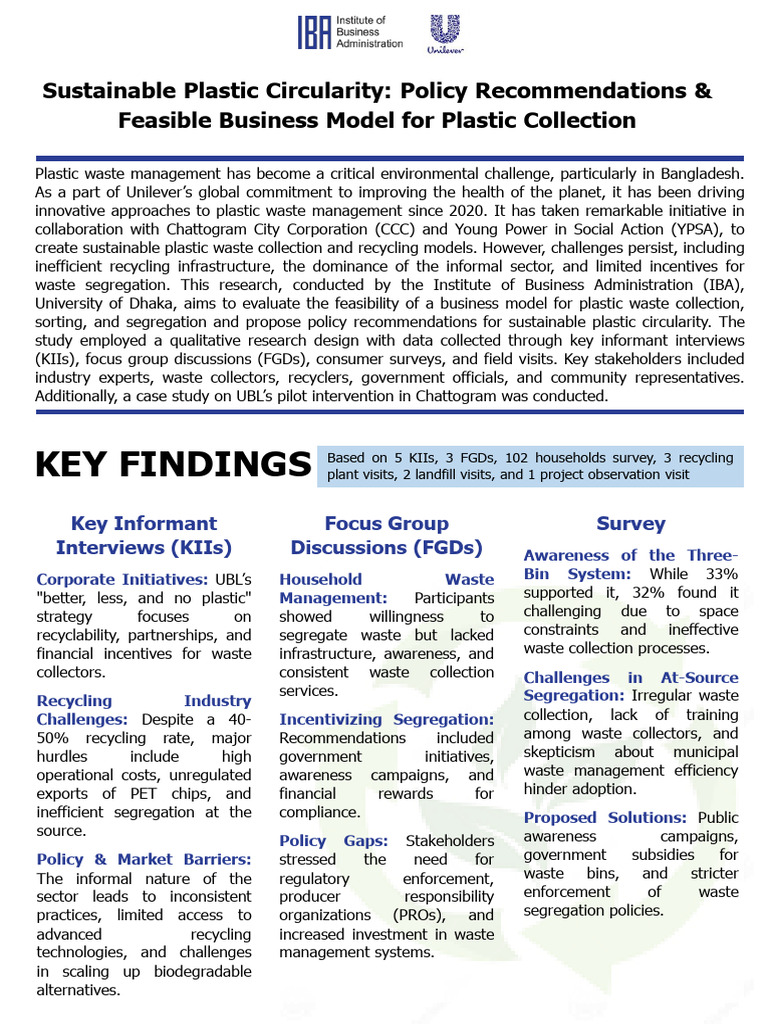 IBA Institute of Business Administration

Unilever

Sustainable Plastic Circularity: Policy Recommendations & Feasible Business Model for Plastic Collection

Plastic waste management has become a critical environmental challenge, particularly in Bangladesh. As a part of Unilever's global commitment to improving the health of the planet, it has been driving innovative approaches to plastic waste management since 2020. It has taken remarkable initiative in collaboration with Chattogram City Corporation (CCC) and Young Power in Social Action (YPSA), to create sustainable plastic waste collection and recycling models. However, challenges persist, including inefficient recycling infrastructure, the dominance of the informal sector, and limited incentives for waste segregation. This research, conducted by the Institute of Business Administration (IBA), University of Dhaka, aims to evaluate the feasibility of a business model for plastic waste collection, sorting, and segregation and propose policy recommendations for sustainable plastic circularity. The study employed a qualitative research design with data collected through key informant interviews (KIIs), focus group discussions (FGDs), consumer surveys, and field visits. Key stakeholders included industry experts, waste collectors, recyclers, government officials, and community representatives. Additionally, a case study on UBL's pilot intervention in Chattogram was conducted.

KEY FINDINGS

Based on 5 KIIs, 3 FGDs, 102 households survey, 3 recycling plant visits, 2 landfill visits, and 1 project observation visit

Key Informant Interviews (KIIs)

Corporate Initiatives: UBL's "better, less, and no plastic" strategy focuses on recyclability, partnerships, and financial incentives for waste collectors.

Recycling Industry Challenges: Despite a 40-50% recycling rate, major hurdles include high operational costs, unregulated exports of PET chips, and inefficient segregation at the source.

Policy & Market Barriers: The informal nature of the sector leads to inconsistent practices, limited access to advanced recycling technologies, and challenges in scaling up biodegradable alternatives.

Focus Group Discussions (FGDs)

Household Waste Management: Participants showed willingness to segregate waste but lacked infrastructure, awareness, and consistent waste collection services.

Incentivizing Segregation: Recommendations included government initiatives, awareness campaigns, and financial rewards for compliance.

Policy Gaps: Stakeholders stressed the need for regulatory enforcement, producer responsibility organizations (PROs), and increased investment in waste management systems.

Survey

Awareness of the Three-Bin System: While 33% supported it, 32% found it challenging due to space constraints and ineffective waste collection processes.

Challenges in At-Source Segregation: Irregular waste collection, lack of training among waste collectors, and skepticism about municipal waste management efficiency hinder adoption.

Proposed Solutions: Public awareness campaigns, government subsidies for waste bins, and stricter enforcement of waste segregation policies.